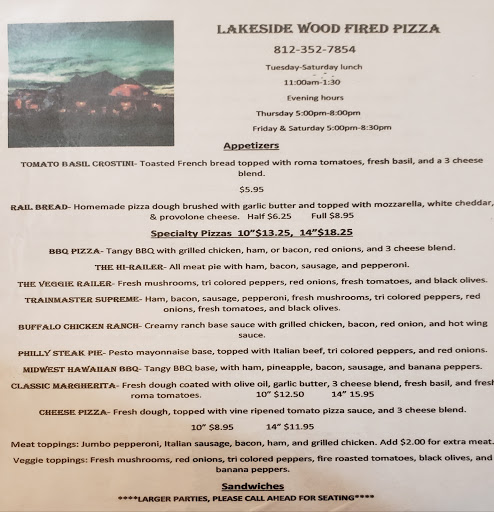 LAKESIDE WOOD FIRED PIZZA

812-352-7854

Tuesday-Saturday lunch

11:00am-1:30

Evening hours

Thursday 5:00pm-8:00pm

Friday & Saturday 5:00pm-8:30pm

Appetizers

TOMATO BASIL CROSTINI- Toasted French bread topped with roma tomatoes, fresh basil, and a 3 cheese blend.

$5.95

RAIL BREAD- Homemade pizza dough brushed with garlic butter and topped with mozzarella, white cheddar, & provolone cheese. Half $6.25 Full $8.95

Specialty Pizzas 10"$13.25, 14"$18.25

BBQ PIZZA- Tangy BBQ with grilled chicken, ham, or bacon, red onions, and 3 cheese blend.

THE HI-RAILER- All meat pie with ham, bacon, sausage, and pepperoni.

THE VEGGIE RAILER- Fresh mushrooms, tri colored peppers, red onions, fresh tomatoes, and black olives.

TRAINMASTER SUPREME- Ham, bacon, sausage, pepperoni, fresh mushrooms, tri colored peppers, red onions, fresh tomatoes, and black olives.

BUFFALO CHICKEN RANCH- Creamy ranch base sauce with grilled chicken, bacon, red onion, and hot wing sauce.

PHILLY STEAK PIE- Pesto mayonnaise base, topped with Italian beef, tri colored peppers, and red onions.

MIDWEST HAWAIIAN BBQ- Tangy BBQ base, with ham, pineapple, bacon, sausage, and banana peppers.

CLASSIC MARGHERITA- Fresh dough coated with olive oil, garlic butter, 3 cheese blend, fresh basil, and fresh roma tomatoes. 10" $12.50 14" 15.95

CHEESE PIZZA- Fresh dough, topped with vine ripened tomato pizza sauce, and 3 cheese blend.

10" $8.95 14" $11.95

Meat toppings: Jumbo pepperoni, Italian sausage, bacon, ham, and grilled chicken. Add $2.00 for extra meat.

Veggie toppings: Fresh mushrooms, red onions, tri colored peppers, fire roasted tomatoes, black olives, and banana peppers.

Sandwiches

****LARGER PARTIES, PLEASE CALL AHEAD FOR SEATING****